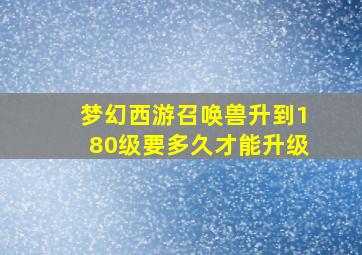 梦幻西游召唤兽升到180级要多久才能升级